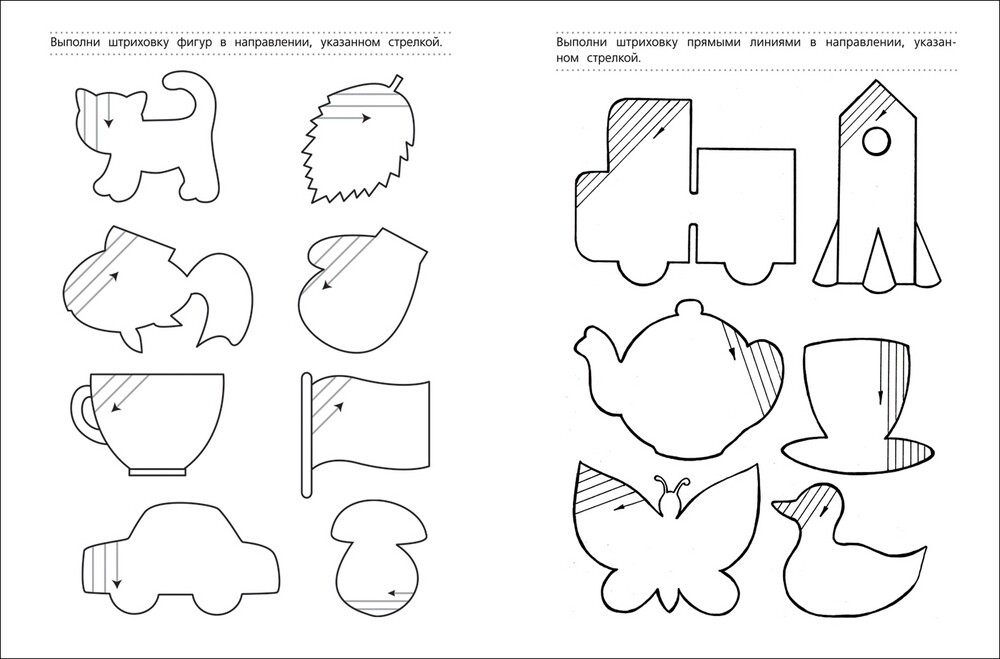 Выполни штриховку фигур в направлении, указанном стрелкой.

Выполни штриховку прямыми линиями в направлении, указанном стрелкой.